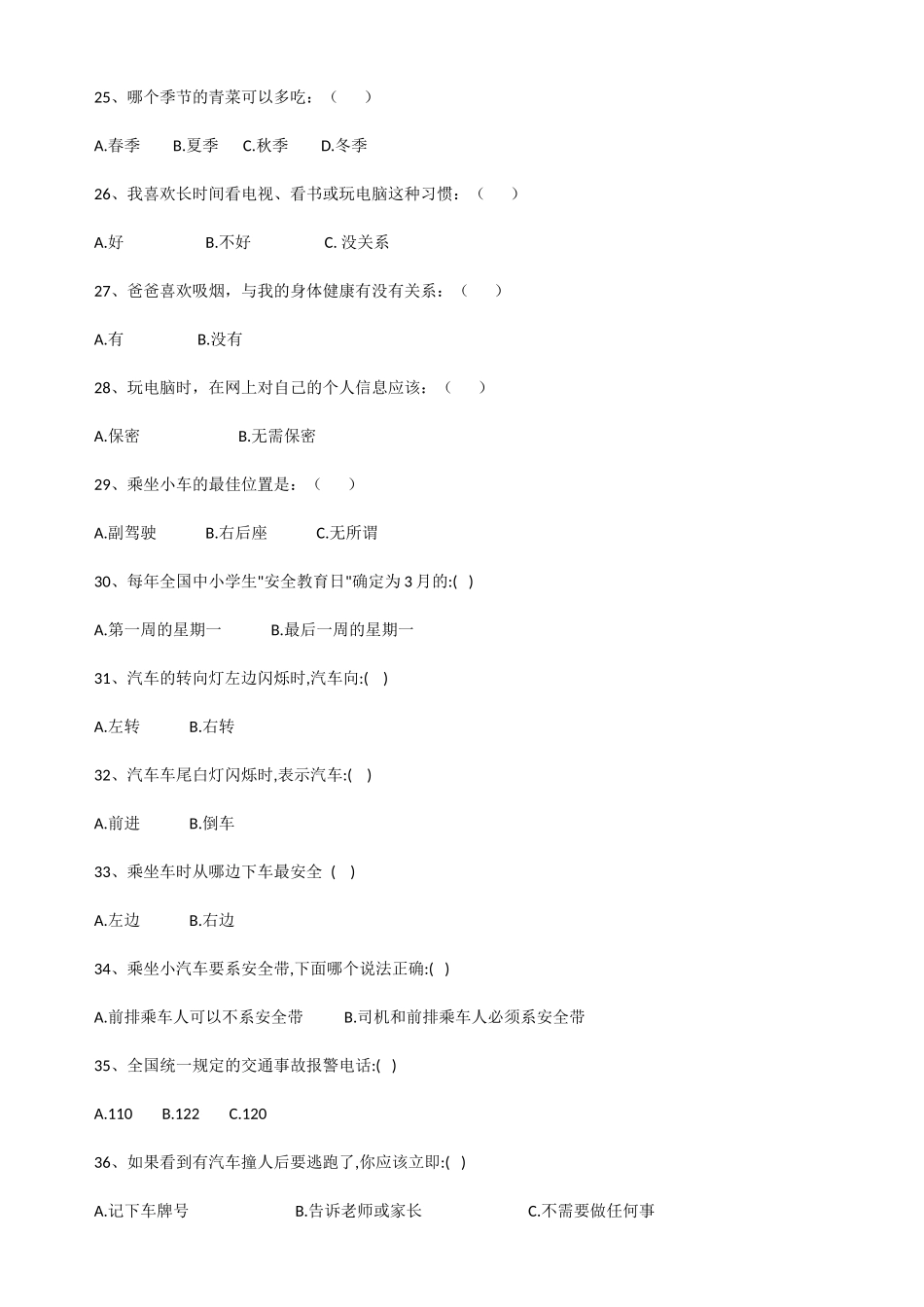 25、哪个季节的青菜可以多吃：（　　）

A.春季　　B.夏季　　C.秋季　　D.冬季

26、我喜欢长时间看电视、看书或玩电脑这种习惯：（　　）

A.好　　B.不好　　C. 没关系

27、爸爸喜欢吸烟，与我的身体健康有没有关系：（　　）

A.有　　B.没有

28、玩电脑时，在网上对自己的个人信息应该：（　　）

A.保密　　B.无需保密

29、乘坐小车的最佳位置是：（　　）

A.副驾驶　　B.右后座　　C.无所谓

30、每年全国中小学生"安全教育日"确定为 3 月的:( )

A.第一周的星期一　　B.最后一周的星期一

31、汽车的转向灯左边闪烁时,汽车向:( )

A.左转　　B.右转

32、汽车车尾白灯闪烁时,表示汽车:( )

A.前进　　B.倒车

33、乘坐车时从哪边下车最安全 ( )

A.左边　　B.右边

34、乘坐小汽车要系安全带,下面哪个说法正确:( )

A.前排乘车人可以不系安全带　　B.司机和前排乘车人必须系安全带

35、全国统一规定的交通事故报警电话:( )

A.110　　B.122　　C.120

36、如果看到有汽车撞人后要逃跑了,你应该立即:( )

A.记下车牌号　　B.告诉老师或家长　　C.不需要做任何事